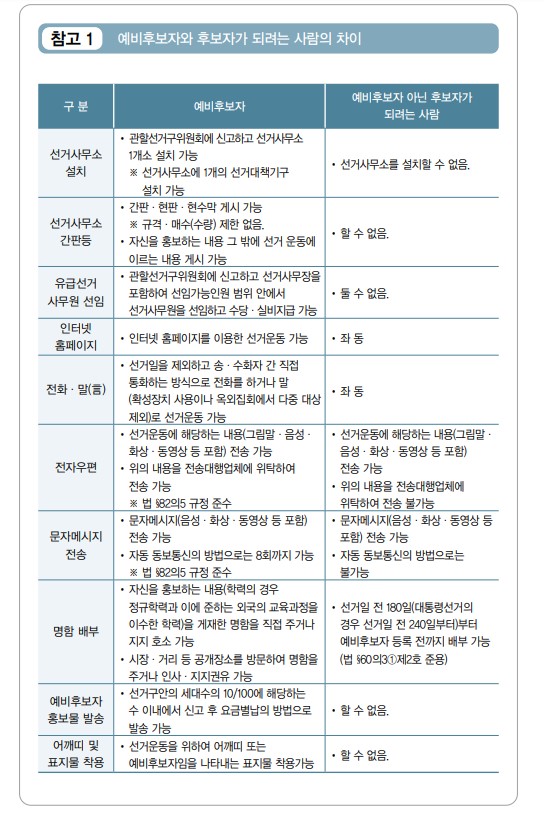 참고 1 예비후보자와 후보자가 되려는 사람의 차이

| 구 분 | 예비후보자 | 예비후보자 아닌 후보자가 되려는 사람 |
|---|---|---|
| 선거사무소 설치 | • 관할선거구위원회에 신고하고 선거사무소 1개소 설치 가능 ※ 선거사무소에 1개의 선거대책기구 설치 가능 | • 선거사무소를 설치할 수 없음. |
| 선거사무소 간판등 | • 간판 · 현판 · 현수막 게시 가능 ※ 규격 · 매수(수량) 제한 없음. • 자신을 홍보하는 내용 그 밖에 선거 운동에 이르는 내용 게시 가능 | • 할 수 없음. |
| 유급선거 사무원 선임 | • 관할선거구위원회에 신고하고 선거사무장을 포함하여 선임가능인원 범위 안에서 선거사무원을 선임하고 수당 · 실비지급 가능 | • 둘 수 없음. |
| 인터넷 홈페이지 | • 인터넷 홈페이지를 이용한 선거운동 가능 | • 좌 동 |
| 전화 · 말(言) | • 선거일을 제외하고 송 · 수화자 간 직접 통화하는 방식으로 전화를 하거나 말 (확성장치 사용이나 옥외집회에서 다중 대상 제외)로 선거운동 가능 | • 좌 동 |
| 전자우편 | • 선거운동에 해당하는 내용(그림말 · 음성 · 화상 · 동영상 등 포함) 전송 가능 • 위의 내용을 전송대행업체에 위탁하여 전송 가능 ※ 법 §82의5 규정 준수 | • 선거운동에 해당하는 내용(그림말 · 음성 · 화상 · 동영상 등 포함) 전송 가능 • 위의 내용을 전송대행업체에 위탁하여 전송 불가능 |
| 문자메시지 전송 | • 문자메시지(음성 · 화상 · 동영상 등 포함) 전송 가능 • 자동 동보통신의 방법으로는 8회까지 가능 ※ 법 §82의5 규정 준수 | • 문자메시지(음성 · 화상 · 동영상 등 포함) 전송 가능 • 자동 동보통신의 방법으로는 불가능 |
| 명함 배부 | • 자신을 홍보하는 내용(학력의 경우 정규학력과 이에 준하는 외국의 교육과정을 이수한 학력)을 게재한 명함을 직접 주거나 지지 호소 가능 • 시장 · 거리 등 공개장소를 방문하여 명함을 주거나 인사 · 지지권유 가능 | • 선거일 전 180일(대통령선거의 경우 선거일 전 240일부터)부터 예비후보자 등록 전까지 배부 가능 (법 §60의3①제2호 준용) |
| 예비후보자 홍보물 발송 | • 선거구안의 세대수의 10/100에 해당하는 수 이내에서 신고 후 요금별납의 방법으로 발송 가능 | • 할 수 없음. |
| 어깨띠 및 표지물 착용 | • 선거운동을 위하여 어깨띠 또는 예비후보자임을 나타내는 표지물 착용가능 | • 할 수 없음. |